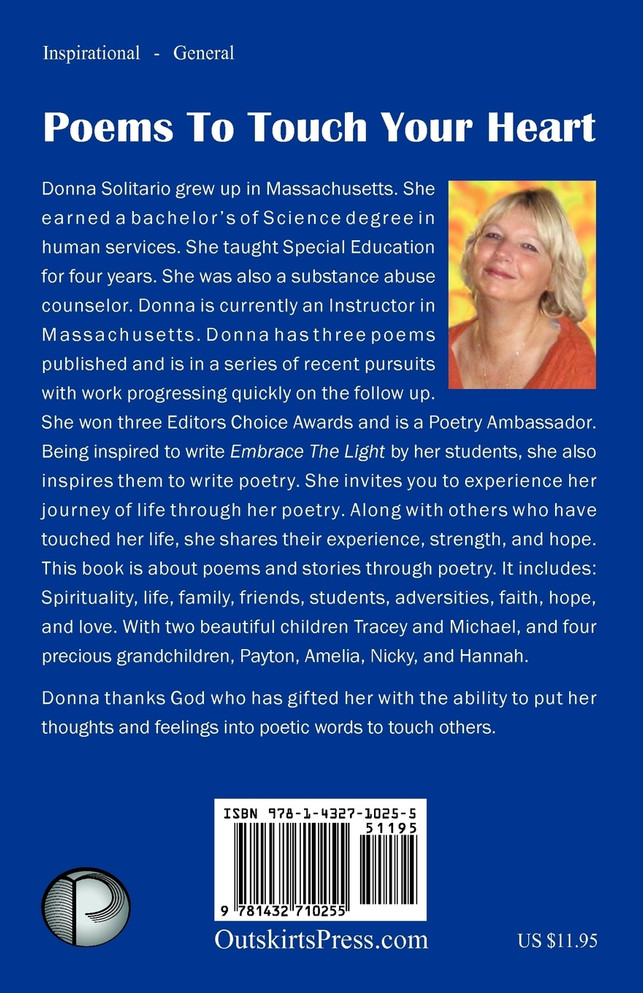 Inspirational - General

Poems To Touch Your Heart

Donna Solitario grew up in Massachusetts. She earned a bachelor's of Science degree in human services. She taught Special Education for four years. She was also a substance abuse counselor. Donna is currently an Instructor in Massachusetts. Donna has three poems published and is in a series of recent pursuits with work progressing quickly on the follow up. She won three Editors Choice Awards and is a Poetry Ambassador. Being inspired to write Embrace The Light by her students, she also inspires them to write poetry. She invites you to experience her journey of life through her poetry. Along with others who have touched her life, she shares their experience, strength, and hope. This book is about poems and stories through poetry. It includes: Spirituality, life, family, friends, students, adversities, faith, hope, and love. With two beautiful children Tracey and Michael, and four precious grandchildren, Payton, Amelia, Nicky, and Hannah.

Donna thanks God who has gifted her with the ability to put her thoughts and feelings into poetic words to touch others.

ISBN 978-1-4327-1025-5
51195
9 781432 710255

OutskirtsPress.com

US $11.95